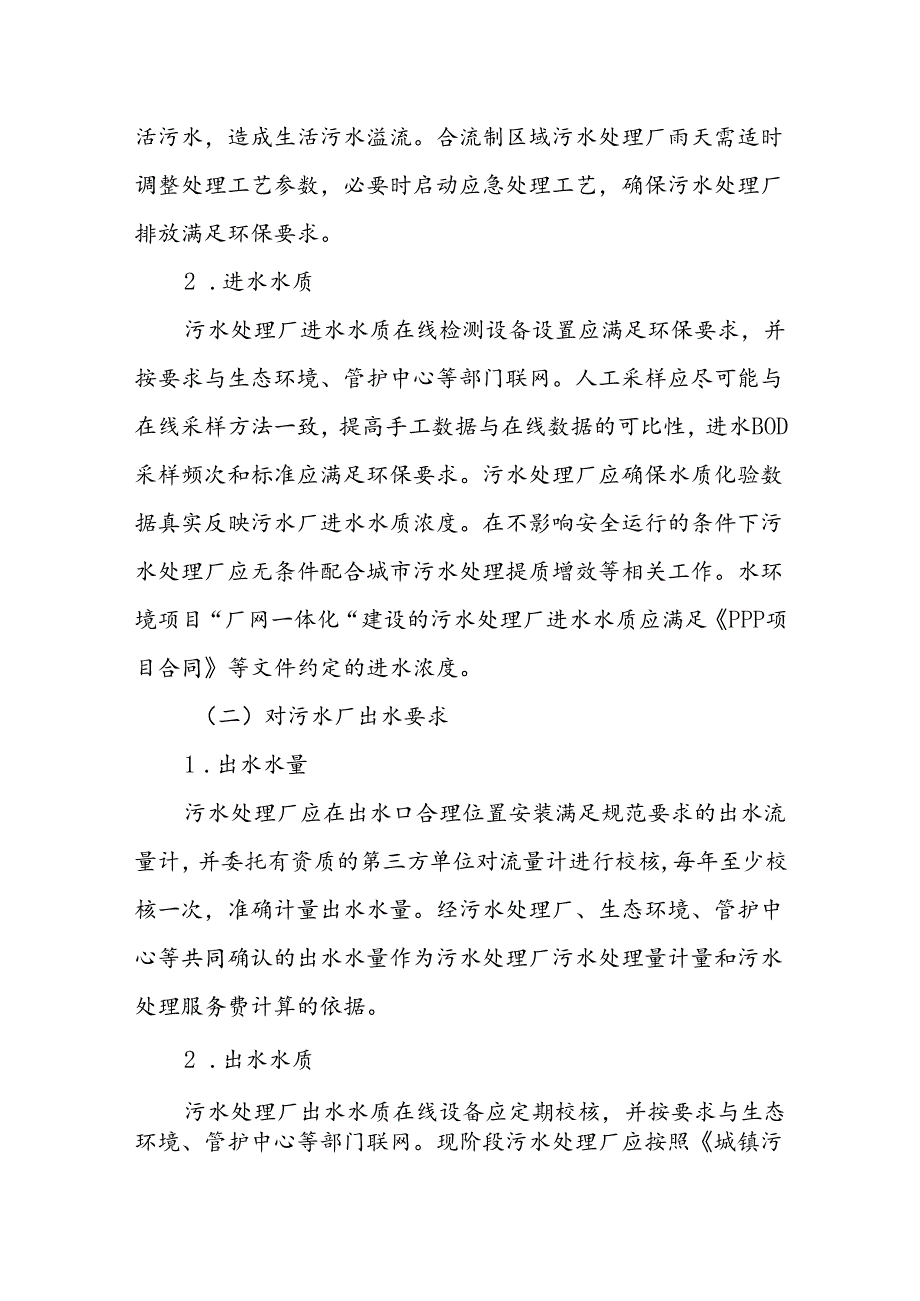 活污水，造成生活污水溢流。合流制区域污水处理厂雨天需适时调整处理工艺参数，必要时启动应急处理工艺，确保污水处理厂排放满足环保要求。

2．进水水质

污水处理厂进水水质在线检测设备设置应满足环保要求，并按要求与生态环境、管护中心等部门联网。人工采样应尽可能与在线采样方法一致，提高手工数据与在线数据的可比性，进水BOD采样频次和标准应满足环保要求。污水处理厂应确保水质化验数据真实反映污水厂进水水质浓度。在不影响安全运行的条件下污水处理厂应无条件配合城市污水处理提质增效等相关工作。水环境项目“厂网一体化“建设的污水处理厂进水水质应满足《PPP项目合同》等文件约定的进水浓度。

（二）对污水厂出水要求

1．出水水量

污水处理厂应在出水口合理位置安装满足规范要求的出水流量计，并委托有资质的第三方单位对流量计进行校核，每年至少校核一次，准确计量出水水量。经污水处理厂、生态环境、管护中心等共同确认的出水水量作为污水处理厂污水处理量计量和污水处理服务费计算的依据。

2．出水水质

污水处理厂出水水质在线设备应定期校核，并按要求与生态环境、管护中心等部门联网。现阶段污水处理厂应按照《城镇污